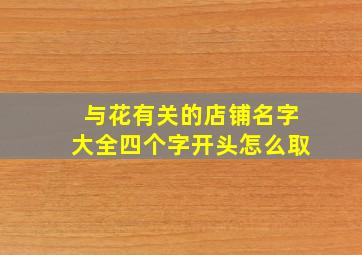 与花有关的店铺名字大全四个字开头怎么取